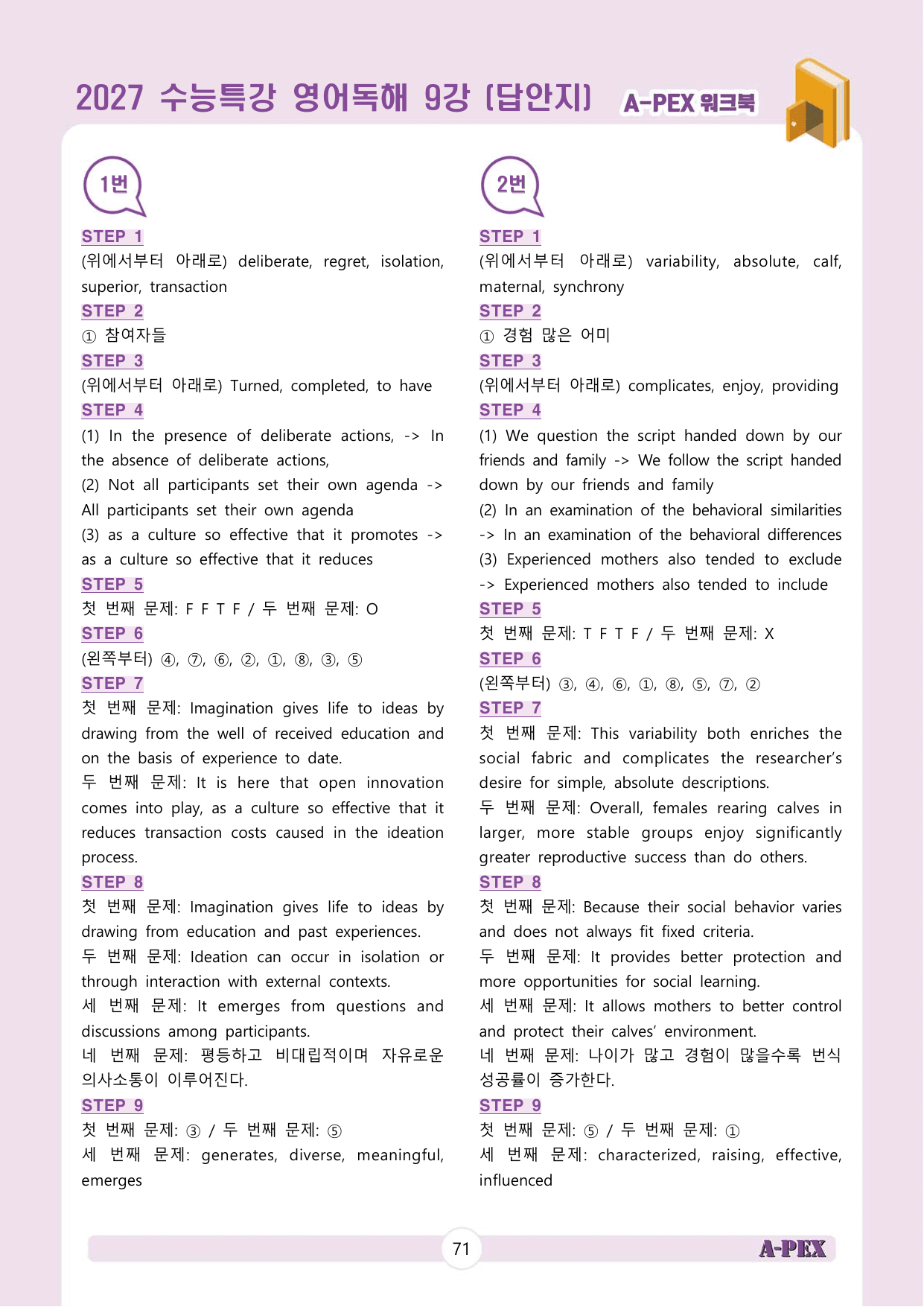 2027 수능특강 영어독해 9강 [답안지] A-PEX 워크북

1번

STEP 1
(위에서부터 아래로) deliberate, regret, isolation, superior, transaction

STEP 2
① 참여자들

STEP 3
(위에서부터 아래로) Turned, completed, to have

STEP 4
(1) In the presence of deliberate actions, -> In the absence of deliberate actions,
(2) Not all participants set their own agenda -> All participants set their own agenda
(3) as a culture so effective that it promotes -> as a culture so effective that it reduces

STEP 5
첫 번째 문제: F F T F / 두 번째 문제: O

STEP 6
(왼쪽부터) ④, ⑦, ⑥, ②, ①, ⑧, ③, ⑤

STEP 7
첫 번째 문제: Imagination gives life to ideas by drawing from the well of received education and on the basis of experience to date.
두 번째 문제: It is here that open innovation comes into play, as a culture so effective that it reduces transaction costs caused in the ideation process.

STEP 8
첫 번째 문제: Imagination gives life to ideas by drawing from education and past experiences.
두 번째 문제: Ideation can occur in isolation or through interaction with external contexts.
세 번째 문제: It emerges from questions and discussions among participants.
네 번째 문제: 평등하고 비대립적이며 자유로운 의사소통이 이루어진다.

STEP 9
첫 번째 문제: ③ / 두 번째 문제: ⑤
세 번째 문제: generates, diverse, meaningful, emerges

2번

STEP 1
(위에서부터 아래로) variability, absolute, calf, maternal, synchrony

STEP 2
① 경험 많은 어미

STEP 3
(위에서부터 아래로) complicates, enjoy, providing

STEP 4
(1) We question the script handed down by our friends and family -> We follow the script handed down by our friends and family
(2) In an examination of the behavioral similarities -> In an examination of the behavioral differences
(3) Experienced mothers also tended to exclude -> Experienced mothers also tended to include

STEP 5
첫 번째 문제: T F T F / 두 번째 문제: X

STEP 6
(왼쪽부터) ③, ④, ⑥, ①, ⑧, ⑤, ⑦, ②

STEP 7
첫 번째 문제: This variability both enriches the social fabric and complicates the researcher's desire for simple, absolute descriptions.
두 번째 문제: Overall, females rearing calves in larger, more stable groups enjoy significantly greater reproductive success than do others.

STEP 8
첫 번째 문제: Because their social behavior varies and does not always fit fixed criteria.
두 번째 문제: It provides better protection and more opportunities for social learning.
세 번째 문제: It allows mothers to better control and protect their calves' environment.
네 번째 문제: 나이가 많고 경험이 많을수록 번식 성공률이 증가한다.

STEP 9
첫 번째 문제: ⑤ / 두 번째 문제: ①
세 번째 문제: characterized, raising, effective, influenced

71

A-PEX